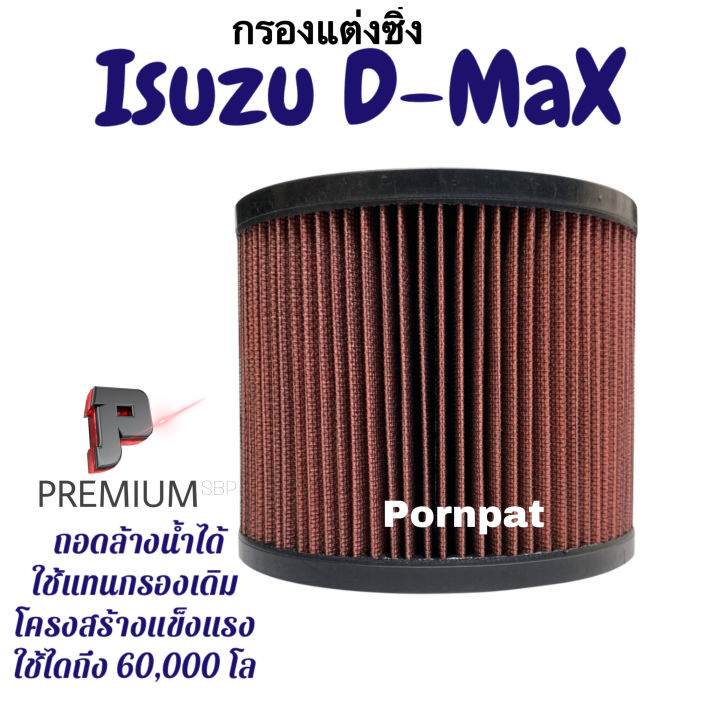 กรองแต่งซิ่ง
Isuzu D-MaX

P
PREMIUM SBP

Pornpat

ถอดล้างน้ำได้
ใช้แทนกรองเดิม
โครงสร้างแข็งแรง
ใช้ไดถึง 60,000 โล